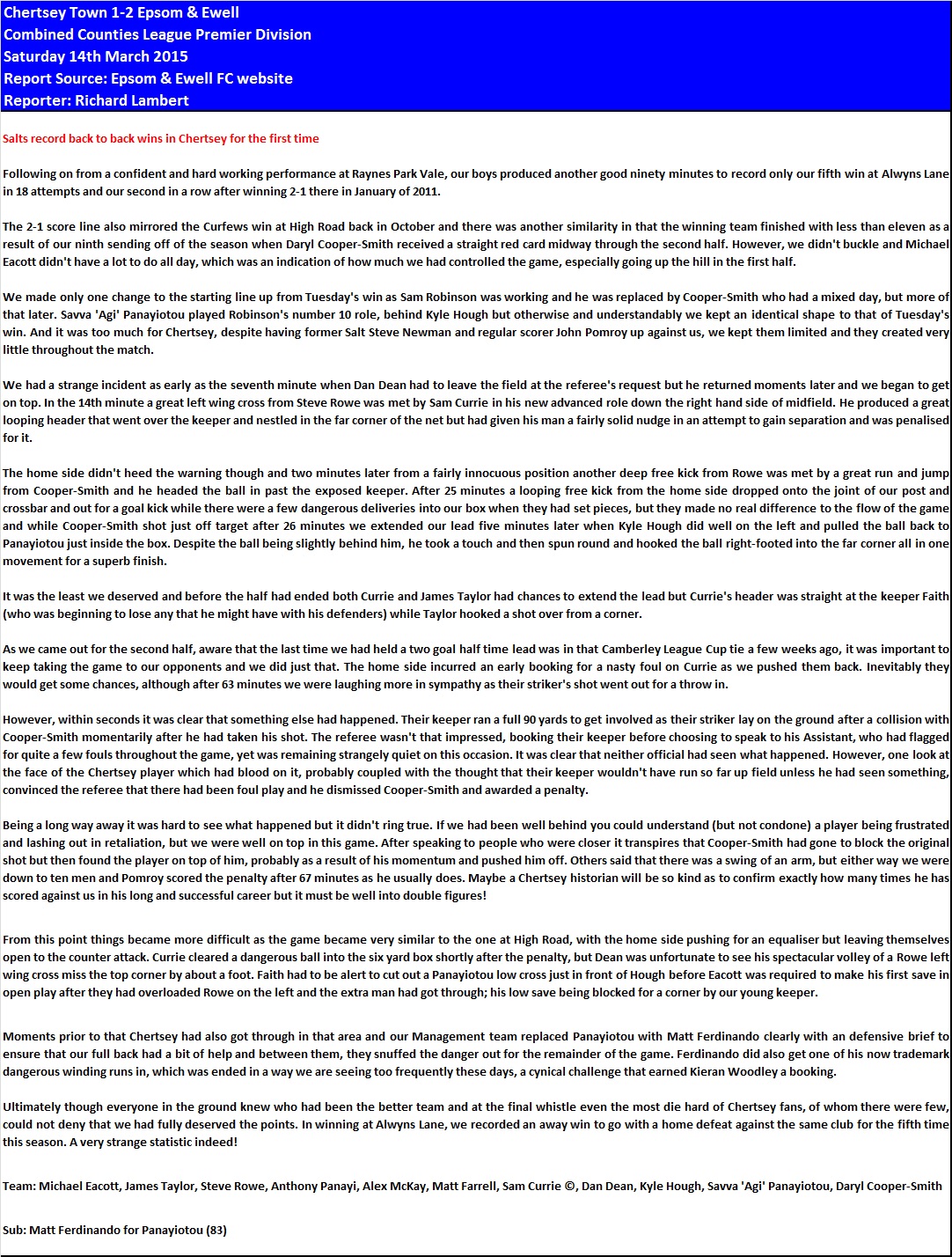 Chertsey Town 1-2 Epsom & Ewell
Combined Counties League Premier Division
Saturday 14th March 2015
Report Source: Epsom & Ewell FC website
Reporter: Richard Lambert

Salts record back to back wins in Chertsey for the first time

Following on from a confident and hard working performance at Raynes Park Vale, our boys produced another good ninety minutes to record only our fifth win at Alwyns Lane in 18 attempts and our second in a row after winning 2-1 there in January of 2011.

The 2-1 score line also mirrored the Curfews win at High Road back in October and there was another similarity in that the winning team finished with less than eleven as a result of our ninth sending off of the season when Daryl Cooper-Smith received a straight red card midway through the second half. However, we didn't buckle and Michael Eacott didn't have a lot to do all day, which was an indication of how much we had controlled the game, especially going up the hill in the first half.

We made only one change to the starting line up from Tuesday's win as Sam Robinson was working and he was replaced by Cooper-Smith who had a mixed day, but more of that later. Savva 'Agi' Panayiotou played Robinson's number 10 role, behind Kyle Hough but otherwise and understandably we kept an identical shape to that of Tuesday's win. And it was too much for Chertsey, despite having former Salt Steve Newman and regular scorer John Pomroy up against us, we kept them limited and they created very little throughout the match.

We had a strange incident as early as the seventh minute when Dan Dean had to leave the field at the referee's request but he returned moments later and we began to get on top. In the 14th minute a great left wing cross from Steve Rowe was met by Sam Currie in his new advanced role down the right hand side of midfield. He produced a great looping header that went over the keeper and nestled in the far corner of the net but had given his man a fairly solid nudge in an attempt to gain separation and was penalised for it.

The home side didn't heed the warning though and two minutes later from a fairly innocuous position another deep free kick from Rowe was met by a great run and jump from Cooper-Smith and he headed the ball in past the exposed keeper. After 25 minutes a looping free kick from the home side dropped onto the joint of our post and crossbar and out for a goal kick while there were a few dangerous deliveries into our box when they had set pieces, but they made no real difference to the flow of the game and while Cooper-Smith shot just off target after 26 minutes we extended our lead five minutes later when Kyle Hough did well on the left and pulled the ball back to Panayiotou just inside the box. Despite the ball being slightly behind him, he took a touch and then spun round and hooked the ball right-footed into the far corner all in one movement for a superb finish.

It was the least we deserved and before the half had ended both Currie and James Taylor had chances to extend the lead but Currie's header was straight at the keeper Faith (who was beginning to lose any that he might have with his defenders) while Taylor hooked a shot over from a corner.

As we came out for the second half, aware that the last time we had held a two goal half time lead was in that Camberley League Cup tie a few weeks ago, it was important to keep taking the game to our opponents and we did just that. The home side incurred an early booking for a nasty foul on Currie as we pushed them back. Inevitably they would get some chances, although after 63 minutes we were laughing more in sympathy as their striker's shot went out for a throw in.

However, within seconds it was clear that something else had happened. Their keeper ran a full 90 yards to get involved as their striker lay on the ground after a collision with Cooper-Smith momentarily after he had taken his shot. The referee wasn't that impressed, booking their keeper before choosing to speak to his Assistant, who had flagged for quite a few fouls throughout the game, yet was remaining strangely quiet on this occasion. It was clear that neither official had seen what happened. However, one look at the face of the Chertsey player which had blood on it, probably coupled with the thought that their keeper wouldn't have run so far up field unless he had seen something, convinced the referee that there had been foul play and he dismissed Cooper-Smith and awarded a penalty.

Being a long way away it was hard to see what happened but it didn't ring true. If we had been well behind you could understand (but not condone) a player being frustrated and lashing out in retaliation, but we were well on top in this game. After speaking to people who were closer it transpires that Cooper-Smith had gone to block the original shot but then found the player on top of him, probably as a result of his momentum and pushed him off. Others said that there was a swing of an arm, but either way we were down to ten men and Pomroy scored the penalty after 67 minutes as he usually does. Maybe a Chertsey historian will be so kind as to confirm exactly how many times he has scored against us in his long and successful career but it must be well into double figures!

From this point things became more difficult as the game became very similar to the one at High Road, with the home side pushing for an equaliser but leaving themselves open to the counter attack. Currie cleared a dangerous ball into the six yard box shortly after the penalty, but Dean was unfortunate to see his spectacular volley of a Rowe left wing cross miss the top corner by about a foot. Faith had to be alert to cut out a Panayiotou low cross just in front of Hough before Eacott was required to make his first save in open play after they had overloaded Rowe on the left and the extra man had got through; his low save being blocked for a corner by our young keeper.

Moments prior to that Chertsey had also got through in that area and our Management team replaced Panayiotou with Matt Ferdinando clearly with an defensive brief to ensure that our full back had a bit of help and between them, they snuffed the danger out for the remainder of the game. Ferdinando did also get one of his now trademark dangerous winding runs in, which was ended in a way we are seeing too frequently these days, a cynical challenge that earned Kieran Woodley a booking.

Ultimately though everyone in the ground knew who had been the better team and at the final whistle even the most die hard of Chertsey fans, of whom there were few, could not deny that we had fully deserved the points. In winning at Alwyns Lane, we recorded an away win to go with a home defeat against the same club for the fifth time this season. A very strange statistic indeed!

Team: Michael Eacott, James Taylor, Steve Rowe, Anthony Panayi, Alex McKay, Matt Farrell, Sam Currie ©, Dan Dean, Kyle Hough, Savva 'Agi' Panayiotou, Daryl Cooper-Smith

Sub: Matt Ferdinando for Panayiotou (83)